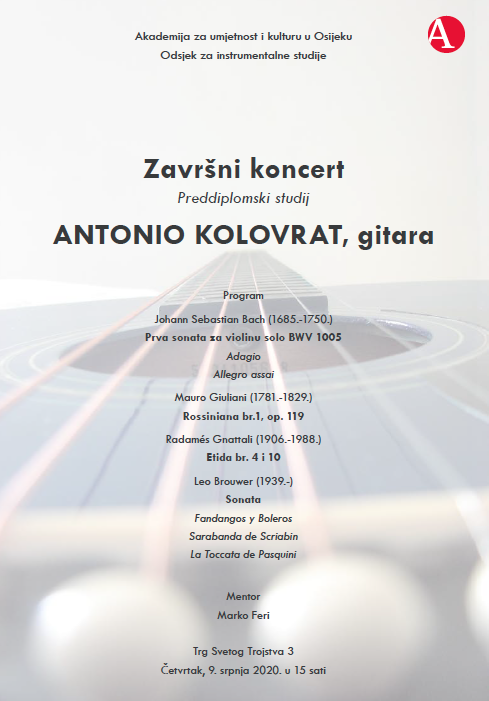 Akademija za umjetnost i kulturu u Osijeku
Odsjek za instrumentalne studije

A

Završni koncert
Preddiplomski studij

ANTONIO KOLOVRAT, gitara

Program

Johann Sebastian Bach (1685.-1750.)
Prva sonata za violinu solo BWV 1005
Adagio
Allegro assai

Mauro Giuliani (1781.-1829.)
Rossiniana br.1, op. 119

Radamés Gnattali (1906.-1988.)
Etida br. 4 i 10

Leo Brouwer (1939.-)
Sonata
Fandangos y Boleros
Sarabanda de Scriabin
La Toccata de Pasquini

Mentor
Marko Feri

Trg Svetog Trojstva 3
Četvrtak, 9. srpnja 2020. u 15 sati